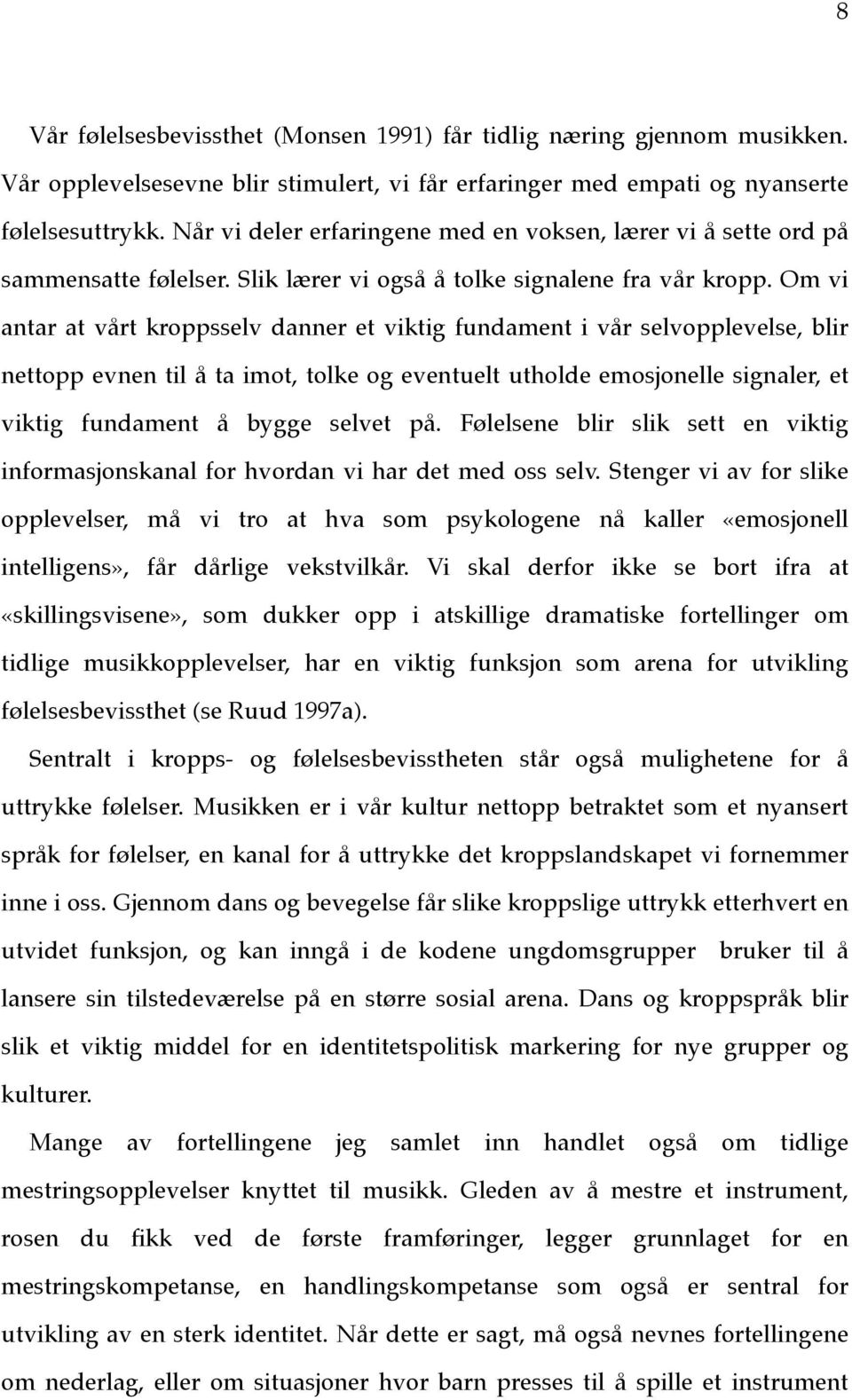 8

Vår følelsesbevissthet (Monsen 1991) får tidlig næring gjennom musikken. Vår opplevelsesevne blir stimulert, vi får erfaringer med empati og nyanserte følelsesuttrykk. Når vi deler erfaringene med en voksen, lærer vi å sette ord på sammensatte følelser. Slik lærer vi også å tolke signalene fra vår kropp. Om vi antar at vårt kroppsselv danner et viktig fundament i vår selvopplevelse, blir nettopp evnen til å ta imot, tolke og eventuelt utholde emosjonelle signaler, et viktig fundament å bygge selvet på. Følelsene blir slik sett en viktig informasjonskanal for hvordan vi har det med oss selv. Stenger vi av for slike opplevelser, må vi tro at hva som psykologene nå kaller «emosjonell intelligens», får dårlige vekstvilkår. Vi skal derfor ikke se bort ifra at «skillingsvisene», som dukker opp i atskillige dramatiske fortellinger om tidlige musikkopplevelser, har en viktig funksjon som arena for utvikling følelsesbevissthet (se Ruud 1997a).

Sentralt i kropps- og følelsesbevisstheten står også mulighetene for å uttrykke følelser. Musikken er i vår kultur nettopp betraktet som et nyansert språk for følelser, en kanal for å uttrykke det kroppslandskapet vi fornemmer inne i oss. Gjennom dans og bevegelse får slike kroppslige uttrykk etterhvert en utvidet funksjon, og kan inngå i de kodene ungdomsgrupper bruker til å lansere sin tilstedeværelse på en større sosial arena. Dans og kroppspråk blir slik et viktig middel for en identitetspolitisk markering for nye grupper og kulturer.

Mange av fortellingene jeg samlet inn handlet også om tidlige mestringsopplevelser knyttet til musikk. Gleden av å mestre et instrument, rosen du fikk ved de første framføringer, legger grunnlaget for en mestringskompetanse, en handlingskompetanse som også er sentral for utvikling av en sterk identitet. Når dette er sagt, må også nevnes fortellingene om nederlag, eller om situasjoner hvor barn presses til å spille et instrument